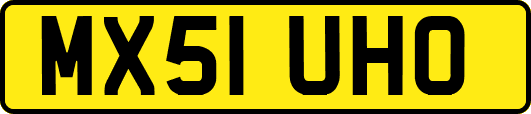 MX51 UHO